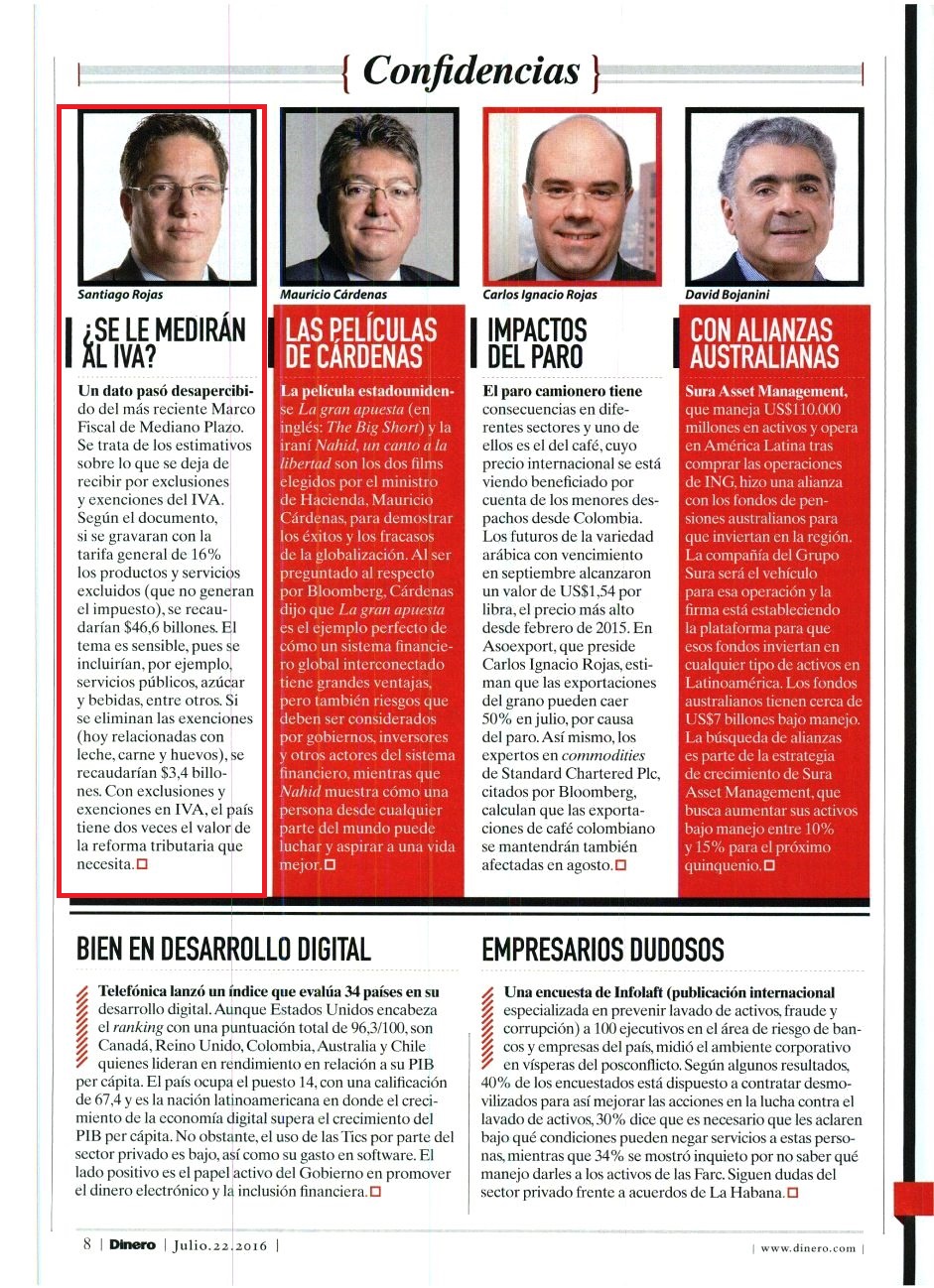 { Confidencias }

Santiago Rojas

¿SE LE MEDIRÁN AL IVA?

Un dato pasó desapercibido del más reciente Marco Fiscal de Mediano Plazo. Se trata de los estimativos sobre lo que se deja de recibir por exclusiones y exenciones del IVA. Según el documento, si se gravaran con la tarifa general de 16% los productos y servicios excluidos (que no generan el impuesto), se recaudarían $46,6 billones. El tema es sensible, pues se incluirían, por ejemplo, servicios públicos, azúcar y bebidas, entre otros. Si se eliminan las exenciones (hoy relacionadas con leche, carne y huevos), se recaudarían $3,4 billones. Con exclusiones y exenciones en IVA, el país tiene dos veces el valor de la reforma tributaria que necesita.

Mauricio Cárdenas

LAS PELÍCULAS DE CÁRDENAS

La película estadounidense La gran apuesta (en inglés: The Big Short) y la iraní Nahid, un canto a la libertad son los dos films elegidos por el ministro de Hacienda, Mauricio Cárdenas, para demostrar los éxitos y los fracasos de la globalización. Al ser preguntado al respecto por Bloomberg, Cárdenas dijo que La gran apuesta es el ejemplo perfecto de cómo un sistema financiero global interconectado tiene grandes ventajas, pero también riesgos que deben ser considerados por gobiernos, inversores y otros actores del sistema financiero, mientras que Nahid muestra cómo una persona desde cualquier parte del mundo puede luchar y aspirar a una vida mejor.

Carlos Ignacio Rojas

IMPACTOS DEL PARO

El paro camionero tiene consecuencias en diferentes sectores y uno de ellos es el del café, cuyo precio internacional se está viendo beneficiado por cuenta de los menores despachos desde Colombia. Los futuros de la variedad arábica con vencimiento en septiembre alcanzaron un valor de US$1,54 por libra, el precio más alto desde febrero de 2015. En Asoexport, que preside Carlos Ignacio Rojas, estiman que las exportaciones del grano pueden caer 50% en julio, por causa del paro. Así mismo, los expertos en commodities de Standard Chartered Plc, citados por Bloomberg, calculan que las exportaciones de café colombiano se mantendrán también afectadas en agosto.

David Bojanini

CON ALIANZAS AUSTRALIANAS

Sura Asset Management, que maneja US$110.000 millones en activos y opera en América Latina tras comprar las operaciones de ING, hizo una alianza con los fondos de pensiones australianos para que inviertan en la región. La compañía del Grupo Sura será el vehículo para esa operación y la firma está estableciendo la plataforma para que esos fondos inviertan en cualquier tipo de activos en Latinoamérica. Los fondos australianos tienen cerca de US$7 billones bajo manejo. La búsqueda de alianzas es parte de la estrategia de crecimiento de Sura Asset Management, que busca aumentar sus activos bajo manejo entre 10% y 15% para el próximo quinquenio.

BIEN EN DESARROLLO DIGITAL

Telefónica lanzó un índice que evalúa 34 países en su desarrollo digital. Aunque Estados Unidos encabeza el ranking con una puntuación total de 96,3/100, son Canadá, Reino Unido, Colombia, Australia y Chile quienes lideran en rendimiento en relación a su PIB per cápita. El país ocupa el puesto 14, con una calificación de 67,4 y es la nación latinoamericana en donde el crecimiento de la economía digital supera el crecimiento del PIB per cápita. No obstante, el uso de las Tics por parte del sector privado es bajo, así como su gasto en software. El lado positivo es el papel activo del Gobierno en promover el dinero electrónico y la inclusión financiera.

EMPRESARIOS DUDOSOS

Una encuesta de Infolaft (publicación internacional especializada en prevenir lavado de activos, fraude y corrupción) a 100 ejecutivos en el área de riesgo de bancos y empresas del país, midió el ambiente corporativo en vísperas del posconflicto. Según algunos resultados, 40% de los encuestados está dispuesto a contratar desmovilizados para así mejorar las acciones en la lucha contra el lavado de activos, 30% dice que es necesario que les aclaren bajo qué condiciones pueden negar servicios a estas personas, mientras que 34% se mostró inquieto por no saber qué manejo darles a los activos de las Farc. Siguen dudas del sector privado frente a acuerdos de La Habana.

8 | Dinero | Julio.22.2016 |

| www.dinero.com |